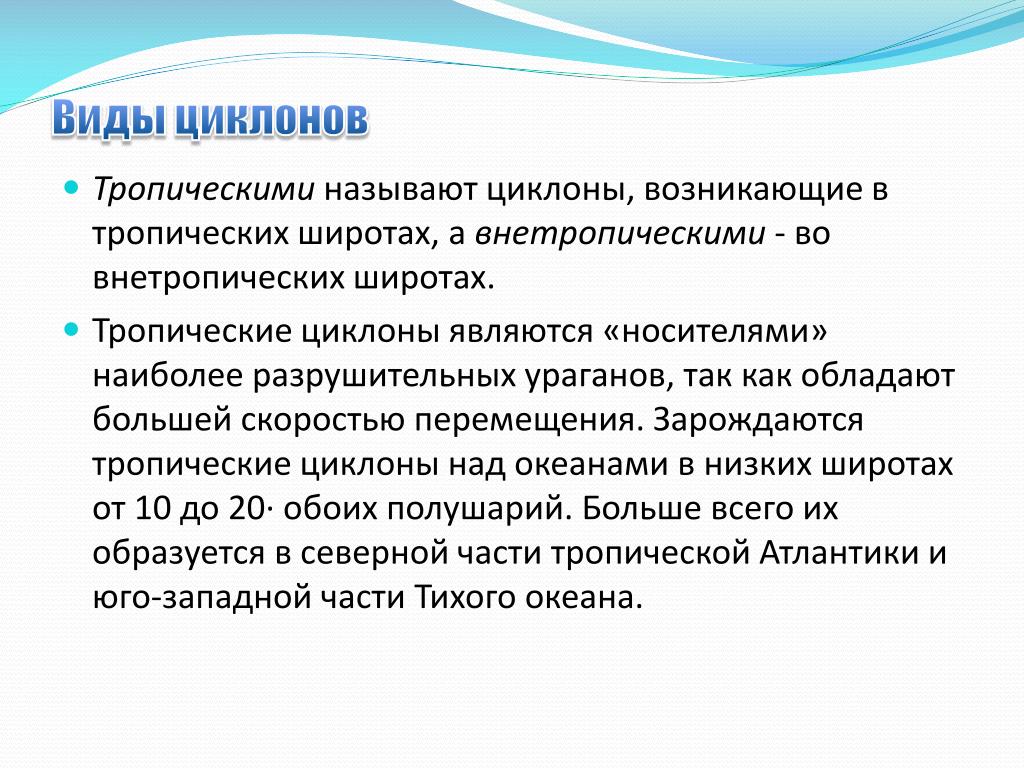 Виды циклонов

Тропическими называют циклоны, возникающие в тропических широтах, а внетропическими - во внетропических широтах.

Тропические циклоны являются «носителями» наиболее разрушительных ураганов, так как обладают большей скоростью перемещения. Зарождаются тропические циклоны над океанами в низких широтах от 10 до 20· обоих полушарий. Больше всего их образуется в северной части тропической Атлантики и юго-западной части Тихого океана.